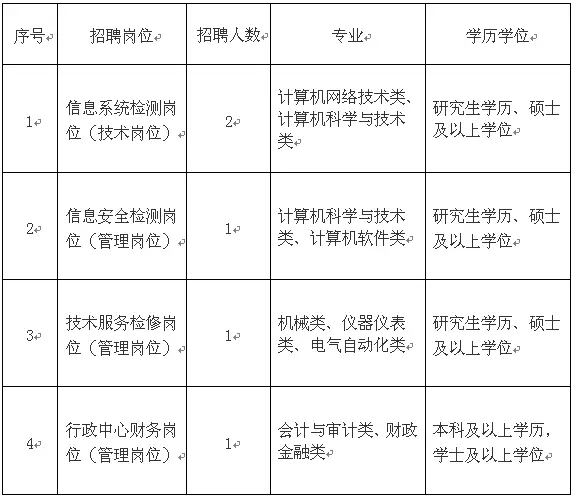 | 序号 | 招聘岗位 | 招聘人数 | 专业 | 学历学位 |
|---|---|---|---|---|
| 1 | 信息系统检测岗位（技术岗位） | 2 | 计算机网络技术类、计算机科学与技术类 | 研究生学历、硕士及以上学位 |
| 2 | 信息安全检测岗位（管理岗位） | 1 | 计算机科学与技术类、计算机软件类 | 研究生学历、硕士及以上学位 |
| 3 | 技术服务检修岗位（管理岗位） | 1 | 机械类、仪器仪表类、电气自动化类 | 研究生学历、硕士及以上学位 |
| 4 | 行政中心财务岗位（管理岗位） | 1 | 会计与审计类、财政金融类 | 本科及以上学历，学士及以上学位 |